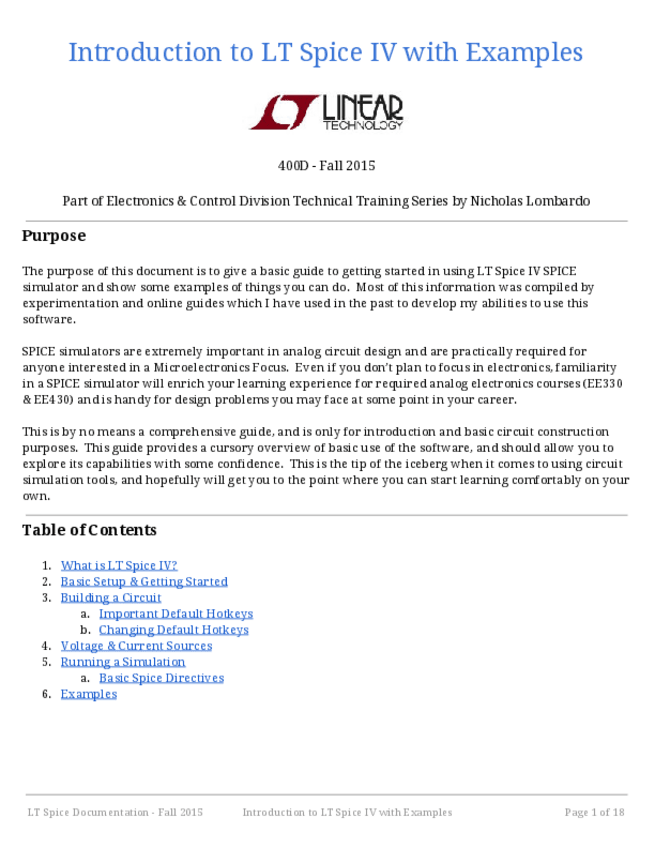 Introduction to LT Spice IV with Examples

LINEAR TECHNOLOGY

400D - Fall 2015

Part of Electronics & Control Division Technical Training Series by Nicholas Lombardo

Purpose

The purpose of this document is to give a basic guide to getting started in using LT Spice IV SPICE simulator and show some examples of things you can do. Most of this information was compiled by experimentation and online guides which I have used in the past to develop my abilities to use this software.

SPICE simulators are extremely important in analog circuit design and are practically required for anyone interested in a Microelectronics Focus. Even if you don't plan to focus in electronics, familiarity in a SPICE simulator will enrich your learning experience for required analog electronics courses (EE330 & EE430) and is handy for design problems you may face at some point in your career.

This is by no means a comprehensive guide, and is only for introduction and basic circuit construction purposes. This guide provides a cursory overview of basic use of the software, and should allow you to explore its capabilities with some confidence. This is the tip of the iceberg when it comes to using circuit simulation tools, and hopefully will get you to the point where you can start learning comfortably on your own.

Table of Contents

1. What is LT Spice IV?
2. Basic Setup & Getting Started
3. Building a Circuit
a. Important Default Hotkeys
b. Changing Default Hotkeys
4. Voltage & Current Sources
5. Running a Simulation
a. Basic Spice Directives
6. Examples

LT Spice Documentation - Fall 2015 Introduction to LT Spice IV with Examples Page 1 of 18